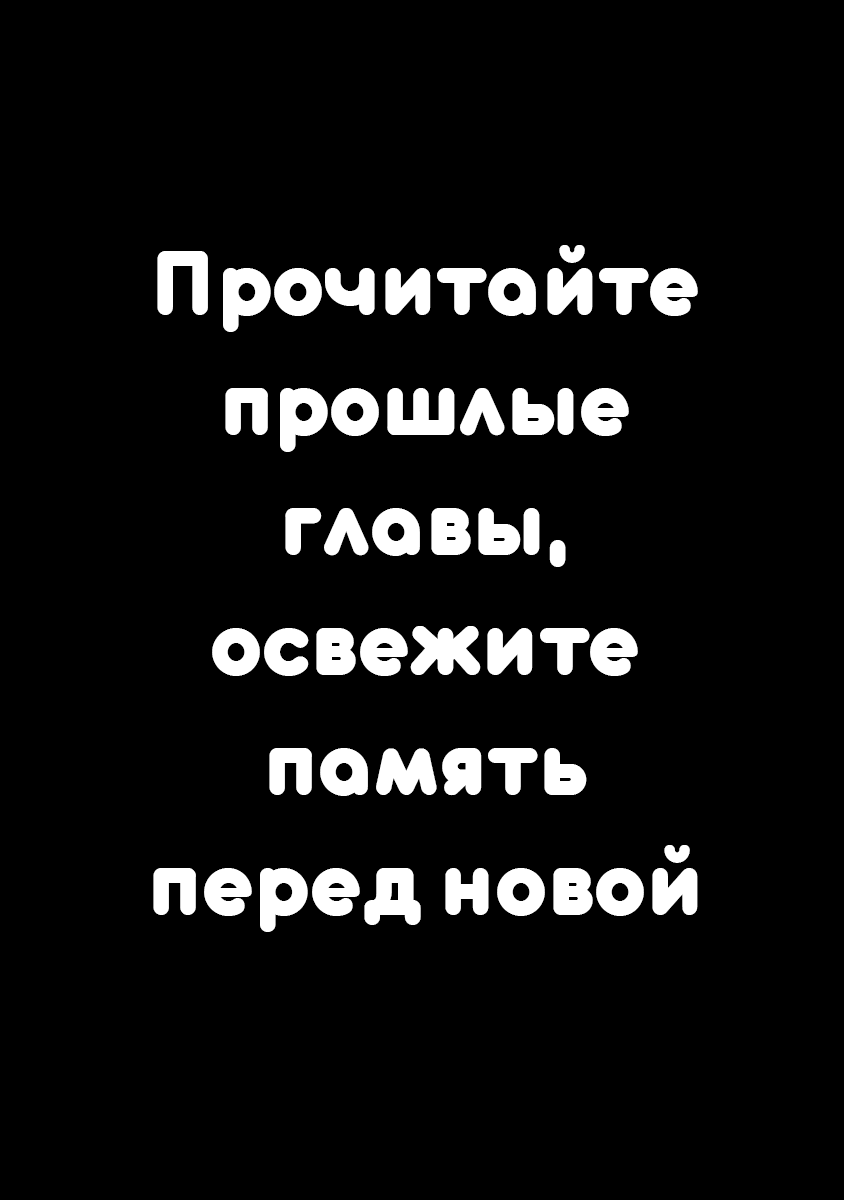 Прочитайте прошлые главы, освежите память перед новой